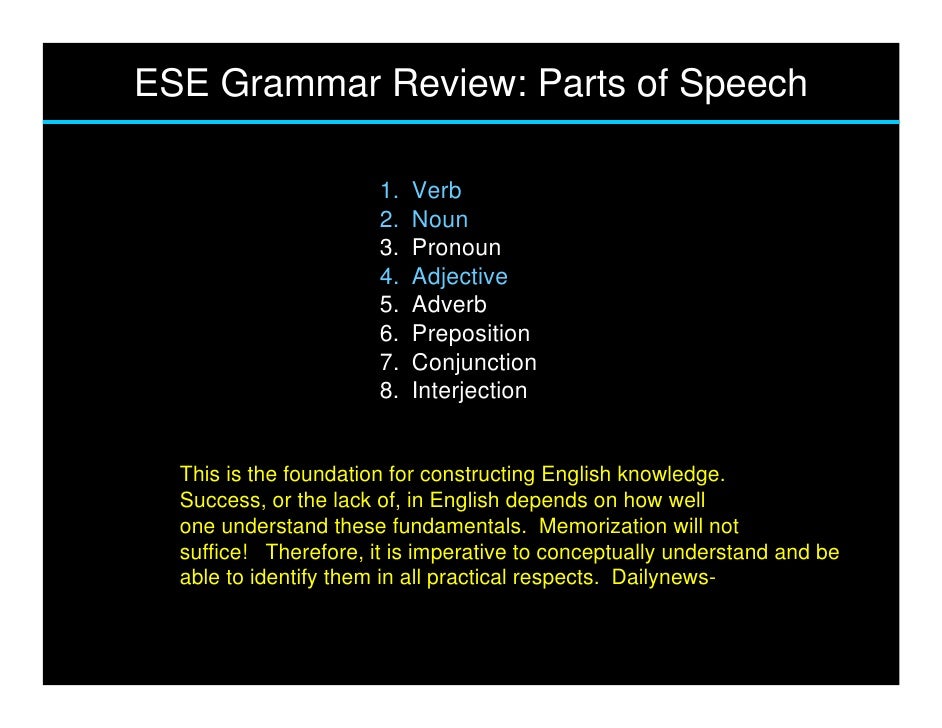 ESE Grammar Review: Parts of Speech

1. Verb
2. Noun
3. Pronoun
4. Adjective
5. Adverb
6. Preposition
7. Conjunction
8. Interjection

This is the foundation for constructing English knowledge. Success, or the lack of, in English depends on how well one understand these fundamentals. Memorization will not suffice! Therefore, it is imperative to conceptually understand and be able to identify them in all practical respects. Dailynews-